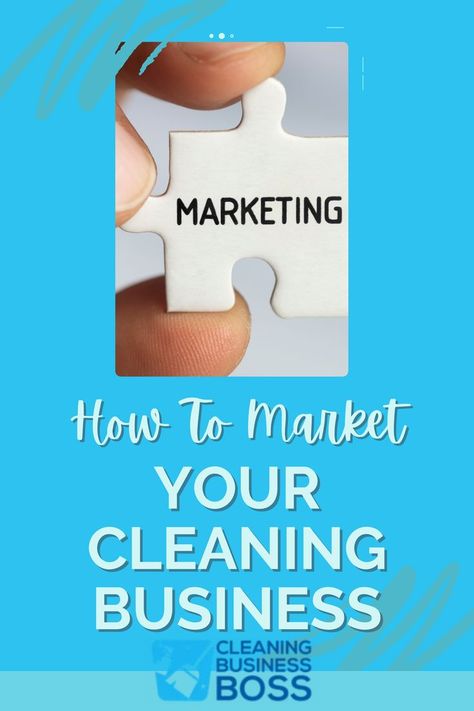 MARKETING

How To Market
YOUR CLEANING BUSINESS

CLEANING BUSINESS BOSS